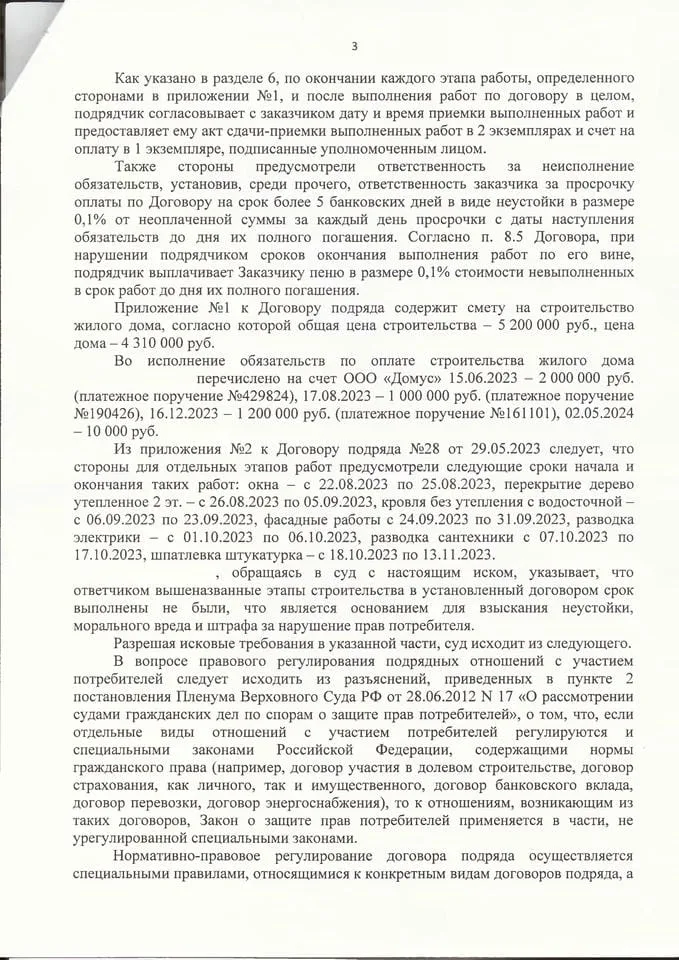 3

Как указано в разделе 6, по окончании каждого этапа работы, определенного сторонами в приложении №1, и после выполнения работ по договору в целом, подрядчик согласовывает с заказчиком дату и время приемки выполненных работ и предоставляет ему акт сдачи-приемки выполненных работ в 2 экземплярах и счет на оплату в 1 экземпляре, подписанные уполномоченным лицом.

Также стороны предусмотрели ответственность за неисполнение обязательств, установив, среди прочего, ответственность заказчика за просрочку оплаты по Договору на срок более 5 банковских дней в виде неустойки в размере 0,1% от неоплаченной суммы за каждый день просрочки с даты наступления обязательств до дня их полного погашения. Согласно п. 8.5 Договора, при нарушении подрядчиком сроков окончания выполнения работ по его вине, подрядчик выплачивает Заказчику пеню в размере 0,1% стоимости невыполненных в срок работ до дня их полного погашения.

Приложение №1 к Договору подряда содержит смету на строительство жилого дома, согласно которой общая цена строительства – 5 200 000 руб., цена дома – 4 310 000 руб.

Во исполнение обязательств по оплате строительства жилого дома перечислено на счет ООО «Домус» 15.06.2023 – 2 000 000 руб. (платежное поручение №429824), 17.08.2023 – 1 000 000 руб. (платежное поручение №190426), 16.12.2023 – 1 200 000 руб. (платежное поручение №161101), 02.05.2024 – 10 000 руб.

Из приложения №2 к Договору подряда №28 от 29.05.2023 следует, что стороны для отдельных этапов работ предусмотрели следующие сроки начала и окончания таких работ: окна – с 22.08.2023 по 25.08.2023, перекрытие дерево утепленное 2 эт. – с 26.08.2023 по 05.09.2023, кровля без утепления с водосточной – с 06.09.2023 по 23.09.2023, фасадные работы с 24.09.2023 по 31.09.2023, разводка электрики – с 01.10.2023 по 06.10.2023, разводка сантехники с 07.10.2023 по 17.10.2023, шпатлевка штукатурка – с 18.10.2023 по 13.11.2023.

, обращаясь в суд с настоящим иском, указывает, что ответчиком вышеназванные этапы строительства в установленный договором срок выполнены не были, что является основанием для взыскания неустойки, морального вреда и штрафа за нарушение прав потребителя.

Разрешая исковые требования в указанной части, суд исходит из следующего.

В вопросе правового регулирования подрядных отношений с участием потребителей следует исходить из разъяснений, приведенных в пункте 2 постановления Пленума Верховного Суда РФ от 28.06.2012 N 17 «О рассмотрении судами гражданских дел по спорам о защите прав потребителей», о том, что, если отдельные виды отношений с участием потребителей регулируются и специальными законами Российской Федерации, содержащими нормы гражданского права (например, договор участия в долевом строительстве, договор страхования, как личного, так и имущественного, договор банковского вклада, договор перевозки, договор энергоснабжения), то к отношениям, возникающим из таких договоров, Закон о защите прав потребителей применяется в части, не урегулированной специальными законами.

Нормативно-правовое регулирование договора подряда осуществляется специальными правилами, относящимися к конкретным видам договоров подряда, а